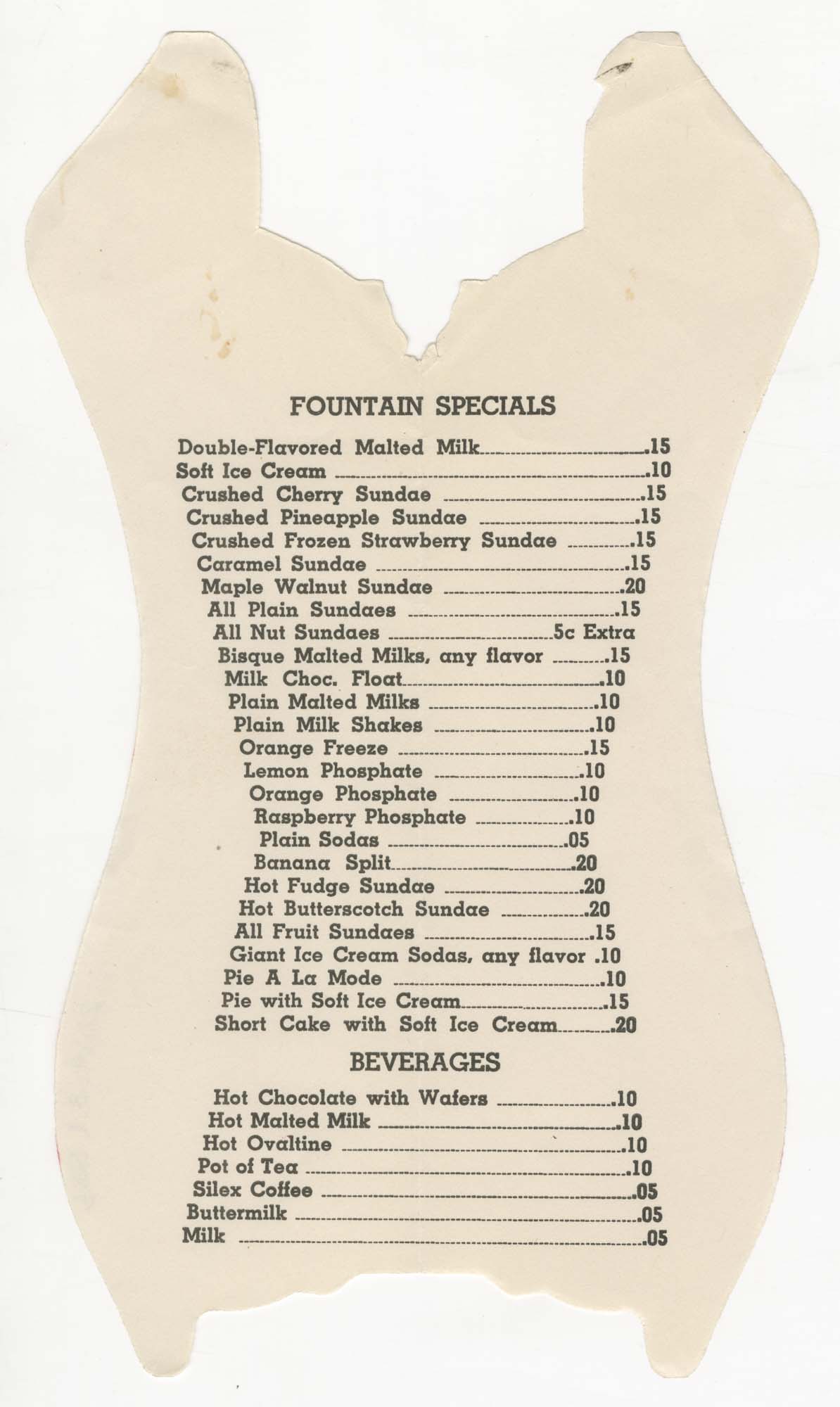 FOUNTAIN SPECIALS

Double-Flavored Malted Milk .15
Soft Ice Cream .10
Crushed Cherry Sundae .15
Crushed Pineapple Sundae .15
Crushed Frozen Strawberry Sundae .15
Caramel Sundae .15
Maple Walnut Sundae .20
All Plain Sundaes .15
All Nut Sundaes 5c Extra
Bisque Malted Milks, any flavor .15
Milk Choc. Float .10
Plain Malted Milks .10
Plain Milk Shakes .10
Orange Freeze .15
Lemon Phosphate .10
Orange Phosphate .10
Raspberry Phosphate .10
Plain Sodas .05
Banana Split .20
Hot Fudge Sundae .20
Hot Butterscotch Sundae .20
All Fruit Sundaes .15
Giant Ice Cream Sodas, any flavor .10
Pie A La Mode .10
Pie with Soft Ice Cream .15
Short Cake with Soft Ice Cream .20

BEVERAGES

Hot Chocolate with Wafers .10
Hot Malted Milk .10
Hot Ovaltine .10
Pot of Tea .10
Silex Coffee .05
Buttermilk .05
Milk .05